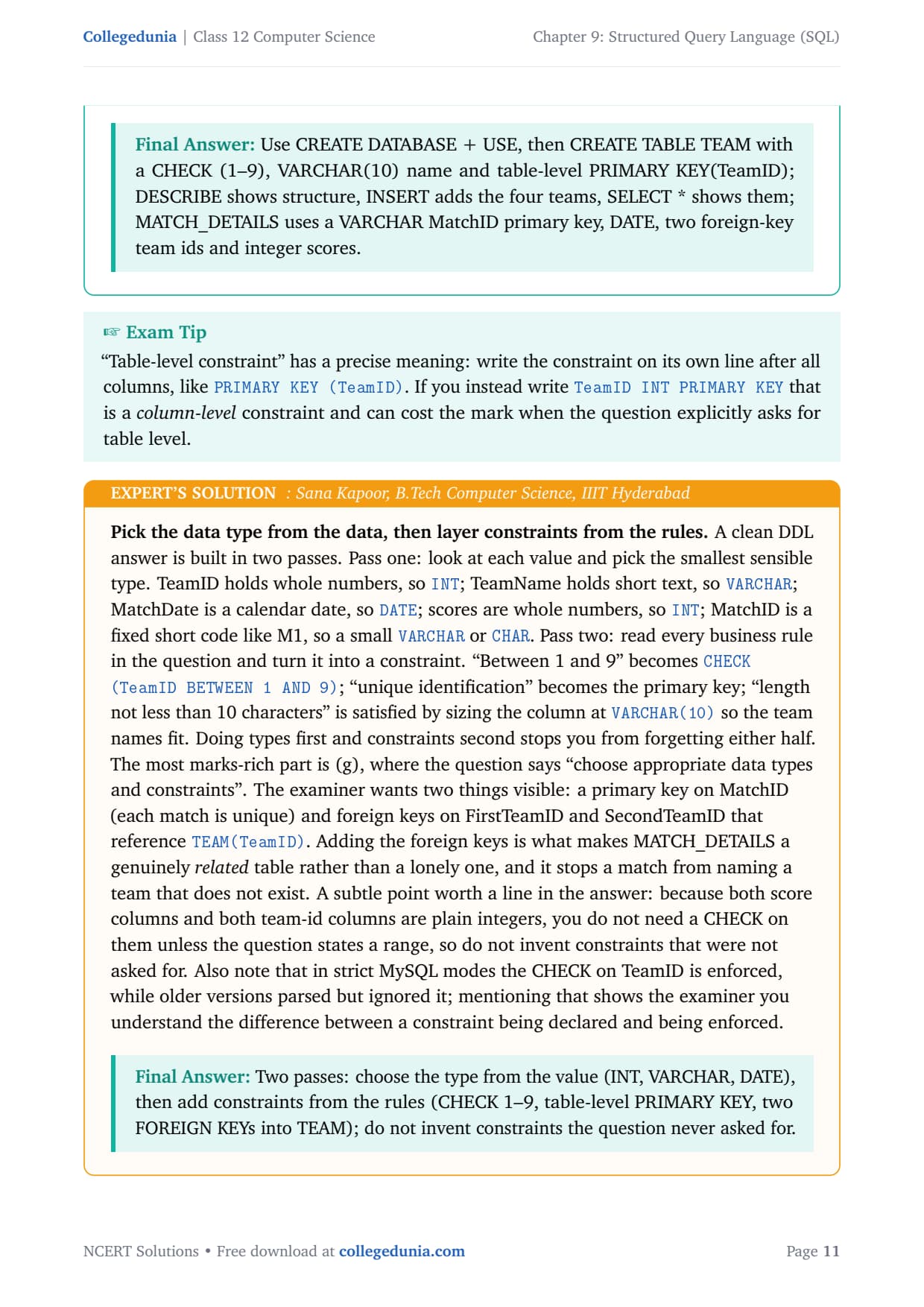 Collegedunia | Class 12 Computer Science

Chapter 9: Structured Query Language (SQL)

Final Answer: Use CREATE DATABASE + USE, then CREATE TABLE TEAM with a CHECK (1–9), VARCHAR(10) name and table-level PRIMARY KEY(TeamID); DESCRIBE shows structure, INSERT adds the four teams, SELECT * shows them; MATCH_DETAILS uses a VARCHAR MatchID primary key, DATE, two foreign-key team ids and integer scores.

☞ Exam Tip

“Table-level constraint” has a precise meaning: write the constraint on its own line after all columns, like PRIMARY KEY (TeamID). If you instead write TeamID INT PRIMARY KEY that is a column-level constraint and can cost the mark when the question explicitly asks for table level.

EXPERT’S SOLUTION : Sana Kapoor, B.Tech Computer Science, IIIT Hyderabad

Pick the data type from the data, then layer constraints from the rules. A clean DDL answer is built in two passes. Pass one: look at each value and pick the smallest sensible type. TeamID holds whole numbers, so INT; TeamName holds short text, so VARCHAR; MatchDate is a calendar date, so DATE; scores are whole numbers, so INT; MatchID is a fixed short code like M1, so a small VARCHAR or CHAR. Pass two: read every business rule in the question and turn it into a constraint. “Between 1 and 9” becomes CHECK (TeamID BETWEEN 1 AND 9); “unique identification” becomes the primary key; “length not less than 10 characters” is satisfied by sizing the column at VARCHAR(10) so the team names fit. Doing types first and constraints second stops you from forgetting either half. The most marks-rich part is (g), where the question says “choose appropriate data types and constraints”. The examiner wants two things visible: a primary key on MatchID (each match is unique) and foreign keys on FirstTeamID and SecondTeamID that reference TEAM(TeamID). Adding the foreign keys is what makes MATCH_DETAILS a genuinely related table rather than a lonely one, and it stops a match from naming a team that does not exist. A subtle point worth a line in the answer: because both score columns and both team-id columns are plain integers, you do not need a CHECK on them unless the question states a range, so do not invent constraints that were not asked for. Also note that in strict MySQL modes the CHECK on TeamID is enforced, while older versions parsed but ignored it; mentioning that shows the examiner you understand the difference between a constraint being declared and being enforced.

Final Answer: Two passes: choose the type from the value (INT, VARCHAR, DATE), then add constraints from the rules (CHECK 1–9, table-level PRIMARY KEY, two FOREIGN KEYs into TEAM); do not invent constraints the question never asked for.

NCERT Solutions • Free download at collegedunia.com

Page 11